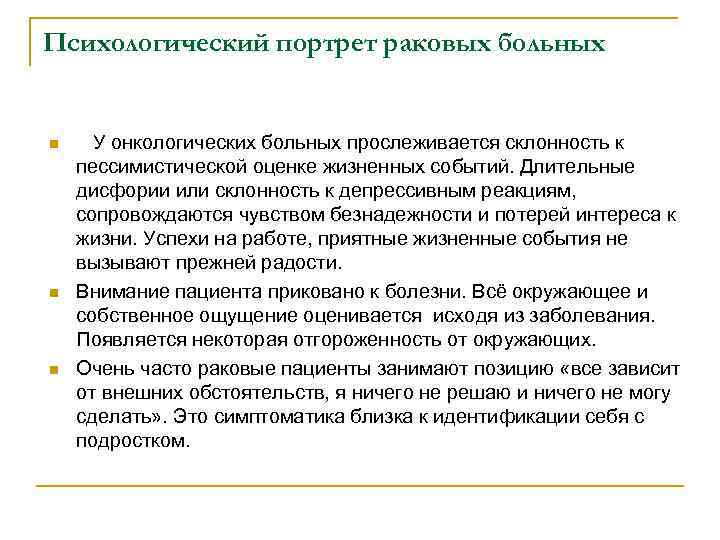 Психологический портрет раковых больных

У онкологических больных прослеживается склонность к пессимистической оценке жизненных событий. Длительные дисфории или склонность к депрессивным реакциям, сопровождаются чувством безнадежности и потерей интереса к жизни. Успехи на работе, приятные жизненные события не вызывают прежней радости.

Внимание пациента приковано к болезни. Всё окружающее и собственное ощущение оценивается исходя из заболевания. Появляется некоторая отгороженность от окружающих.

Очень часто раковые пациенты занимают позицию «все зависит от внешних обстоятельств, я ничего не решаю и ничего не могу сделать». Это симптоматика близка к идентификации себя с подростком.